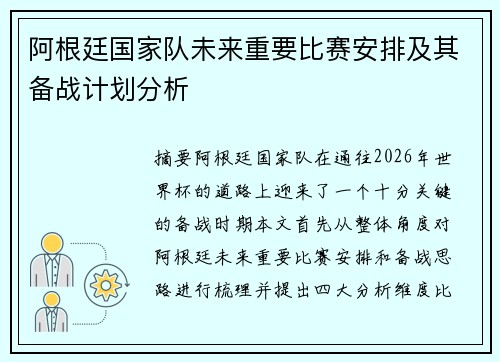 阿根廷国家队未来重要比赛安排及其备战计划分析

摘要阿根廷国家队在通往2026年世界杯的道路上迎来了一个十分关键的备战时期本文首先从整体角度对阿根廷未来重要比赛安排和备战思路进行梳理并提出四大分析维度比